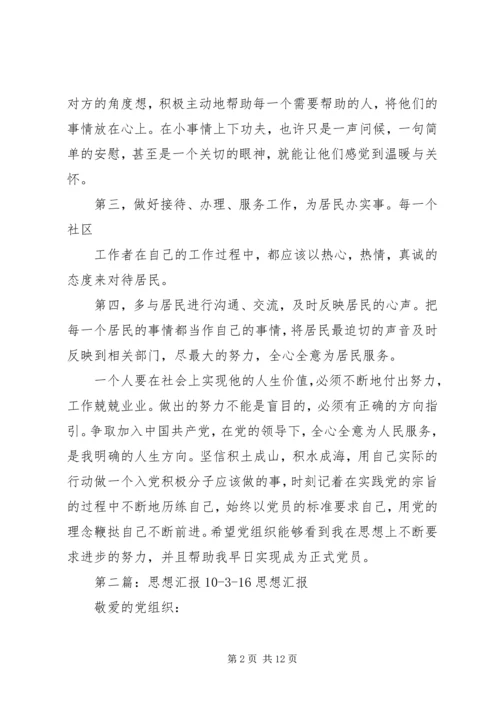 对方的角度想，积极主动地帮助每一个需要帮助的人，将他们的事情放在心上。在小事情上下功夫，也许只是一声问候，一句简单的安慰，甚至是一个关切的眼神，就能让他们感觉到温暖与关怀。

第三，做好接待、办理、服务工作，为居民办实事。每一个社区

工作者在自己的工作过程中，都应该以热心，热情，真诚的态度来对待居民。

第四，多与居民进行沟通、交流，及时反映居民的心声。把每一个居民的事情都当作自己的事情，将居民最迫切的声音及时反映到相关部门，尽最大的努力，全心全意为居民服务。

一个人要在社会上实现他的人生价值，必须不断地付出努力，工作兢兢业业。做出的努力不能是盲目的，必须有正确的方向指引。争取加入中国共产党，在党的领导下，全心全意为人民服务，是我明确的人生方向。坚信积土成山，积水成海，用自己实际的行动做一个入党积极分子应该做的事，时刻记着在实践党的宗旨的过程中不断地历练自己，始终以党员的标准要求自己，用党的理念鞭挞自己不断前进。希望党组织能够看到我在思想上不断要求进步的努力，并且帮助我早日实现成为正式党员。

第二篇：思想汇报 10-3-16 思想汇报

敬爱的党组织：

第 2 页 共 12 页